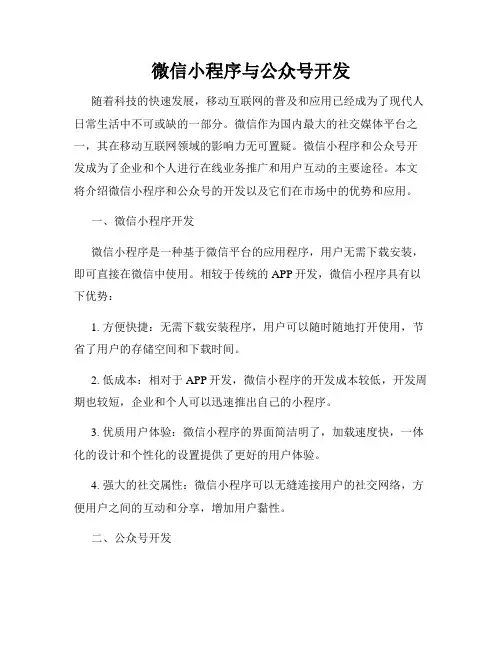 微信小程序与公众号开发

随着科技的快速发展，移动互联网的普及和应用已经成为了现代人日常生活中不可或缺的一部分。微信作为国内最大的社交媒体平台之一，其在移动互联网领域的影响力无可置疑。微信小程序和公众号开发成为了企业和个人进行在线业务推广和用户互动的主要途径。本文将介绍微信小程序和公众号的开发以及它们在市场中的优势和应用。

一、微信小程序开发

微信小程序是一种基于微信平台的应用程序，用户无需下载安装，即可直接在微信中使用。相较于传统的 APP 开发，微信小程序具有以下优势：

1. 方便快捷：无需下载安装程序，用户可以随时随地打开使用，节省了用户的存储空间和下载时间。

2. 低成本：相对于 APP 开发，微信小程序的开发成本较低，开发周期也较短，企业和个人可以迅速推出自己的小程序。

3. 优质用户体验：微信小程序的界面简洁明了，加载速度快，一体化的设计和个性化的设置提供了更好的用户体验。

4. 强大的社交属性：微信小程序可以无缝连接用户的社交网络，方便用户之间的互动和分享，增加用户黏性。

二、公众号开发